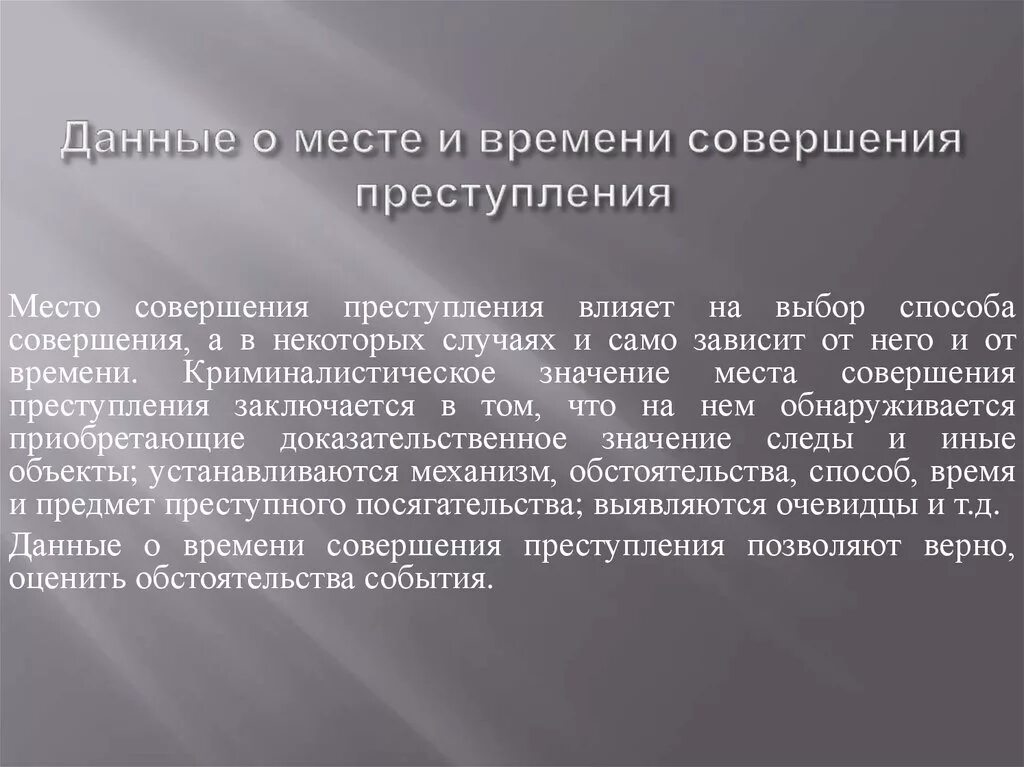 Данные о месте и времени совершения преступления

Место совершения преступления влияет на выбор способа совершения, а в некоторых случаях и само зависит от него и от времени. Криминалистическое значение места совершения преступления заключается в том, что на нем обнаруживается приобретающие доказательственное значение следы и иные объекты; устанавливаются механизм, обстоятельства, способ, время и предмет преступного посягательства; выявляются очевидцы и т.д.

Данные о времени совершения преступления позволяют верно, оценить обстоятельства события.